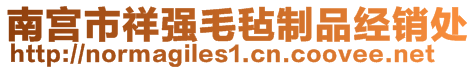 南宫市祥强毛毡制品经销处
http://normagiles1.cn.coovee.net